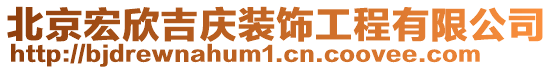 北京宏欣吉庆装饰工程有限公司
http://bjdrewnahum1.cn.coovee.com